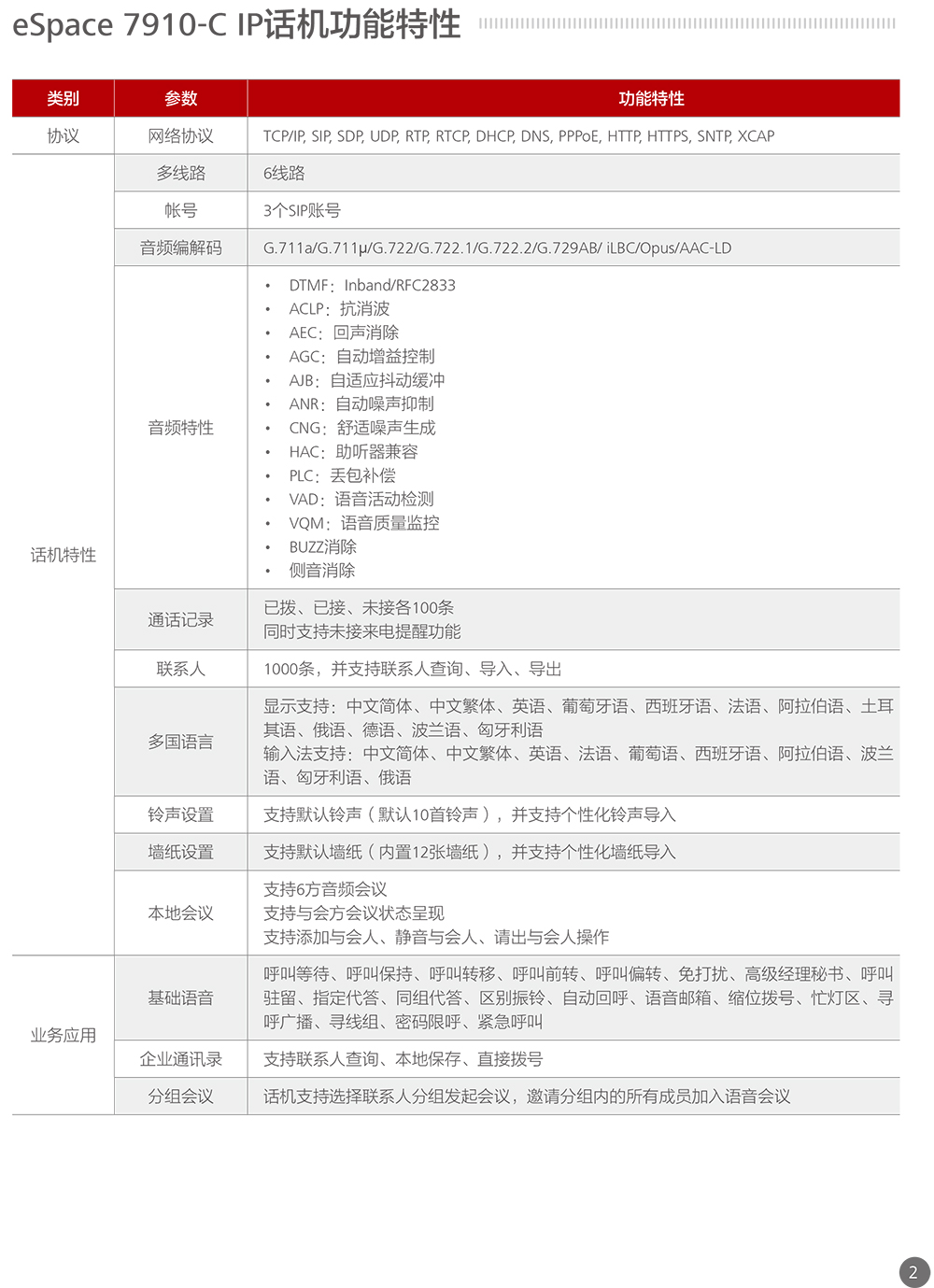 eSpace 7910-C IP话机功能特性

| 类别 | 参数 | 功能特性 |
|---|---|---|
| 协议 | 网络协议 | TCP/IP, SIP, SDP, UDP, RTP, RTCP, DHCP, DNS, PPPoE, HTTP, HTTPS, SNTP, XCAP |
| 话机特性 | 多线路 | 6线路 |
| | 帐号 | 3个SIP账号 |
| | 音频编解码 | G.711a/G.711μ/G.722/G.722.1/G.722.2/G.729AB/ iLBC/Opus/AAC-LD |
| | 音频特性 | • DTMF：Inband/RFC2833 • ACLP：抗消波 • AEC：回声消除 • AGC：自动增益控制 • AJB：自适应抖动缓冲 • ANR：自动噪声抑制 • CNG：舒适噪声生成 • HAC：助听器兼容 • PLC：丢包补偿 • VAD：语音活动检测 • VQM：语音质量监控 • BUZZ消除 • 侧音消除 |
| | 通话记录 | 已拨、已接、未接各100条 同时支持未接来电提醒功能 |
| | 联系人 | 1000条，并支持联系人查询、导入、导出 |
| | 多国语言 | 显示支持：中文简体、中文繁体、英语、葡萄牙语、西班牙语、法语、阿拉伯语、土耳其语、俄语、德语、波兰语、匈牙利语 输入法支持：中文简体、中文繁体、英语、法语、葡萄语、西班牙语、阿拉伯语、波兰语、匈牙利语、俄语 |
| | 铃声设置 | 支持默认铃声（默认10首铃声），并支持个性化铃声导入 |
| | 墙纸设置 | 支持默认墙纸（内置12张墙纸），并支持个性化墙纸导入 |
| | 本地会议 | 支持6方音频会议 支持与会方会议状态呈现 支持添加与会人、静音与会人、请出与会人操作 |
| 业务应用 | 基础语音 | 呼叫等待、呼叫保持、呼叫转移、呼叫前转、呼叫偏转、免打扰、高级经理秘书、呼叫驻留、指定代答、同组代答、区别振铃、自动回呼、语音邮箱、缩位拨号、忙灯区、寻呼广播、寻线组、密码限呼、紧急呼叫 |
| | 企业通讯录 | 支持联系人查询、本地保存、直接拨号 |
| | 分组会议 | 话机支持选择联系人分组发起会议，邀请分组内的所有成员加入语音会议 |

2